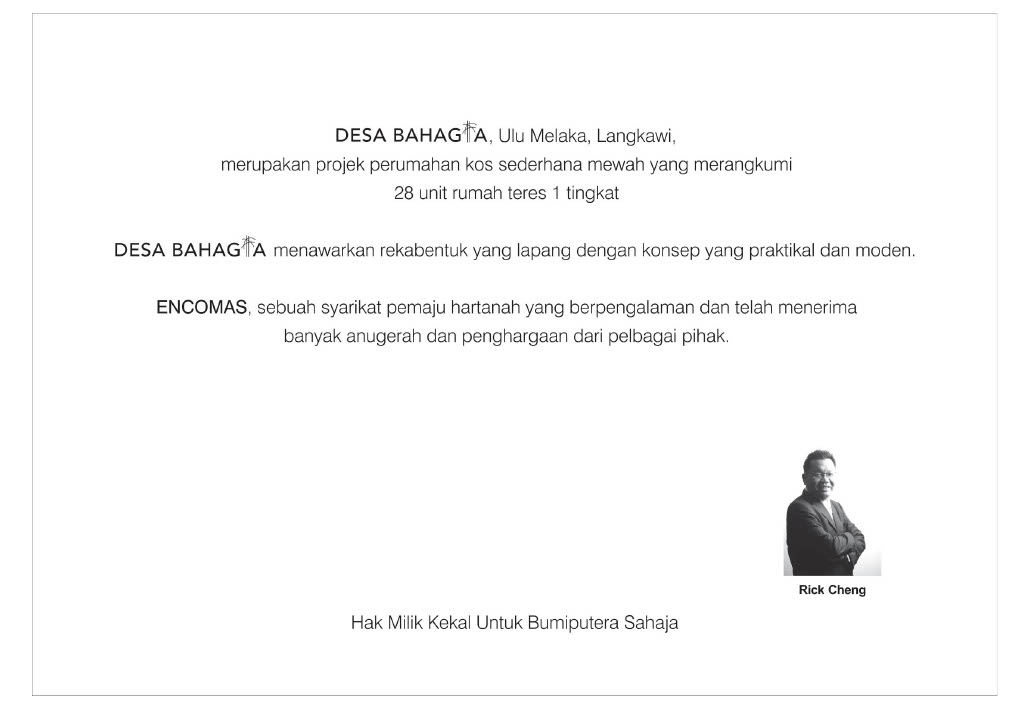 DESA BAHAGIA, Ulu Melaka, Langkawi, merupakan projek perumahan kos sederhana mewah yang merangkumi 28 unit rumah teres 1 tingkat

DESA BAHAGIA menawarkan rekabentuk yang lapang dengan konsep yang praktikal dan moden.

ENCOMAS, sebuah syarikat pemaju hartanah yang berpengalaman dan telah menerima banyak anugerah dan penghargaan dari pelbagai pihak.

Rick Cheng

Hak Milik Kekal Untuk Bumiputera Sahaja